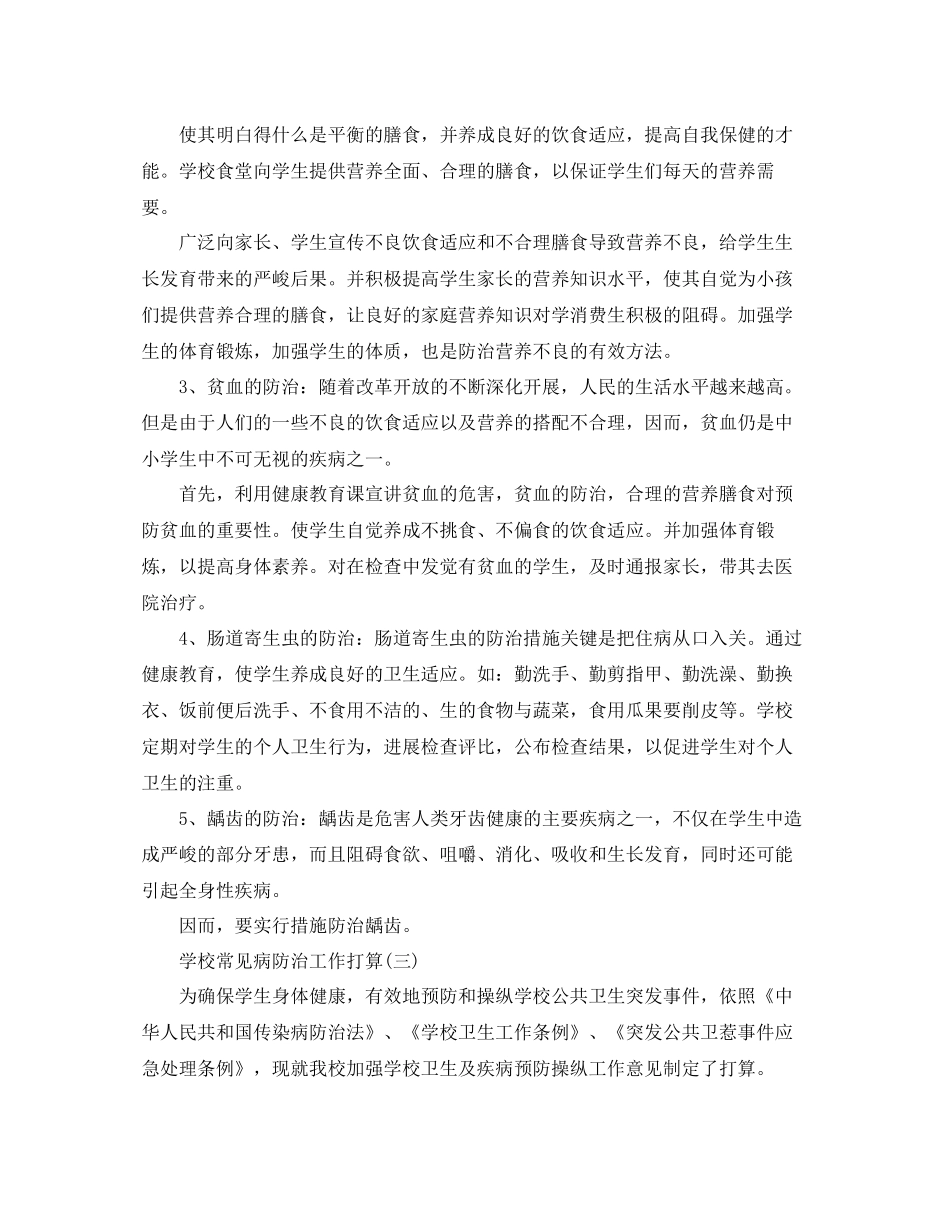 使其明白得什么是平衡的膳食，并养成良好的饮食适应，提高自我保健的才能。学校食堂向学生提供营养全面、合理的膳食，以保证学生们每天的营养需要。

广泛向家长、学生宣传不良饮食适应和不合理膳食导致营养不良，给学生生长发育带来的严峻后果。并积极提高学生家长的营养知识水平，使其自觉为小孩们提供营养合理的膳食，让良好的家庭营养知识对学消费生积极的阻碍。加强学生的体育锻炼，加强学生的体质，也是防治营养不良的有效方法。

3、贫血的防治：随着改革开放的不断深化开展，人民的生活水平越来越高。但是由于人们的一些不良的饮食适应以及营养的搭配不合理，因而，贫血仍是中小学生中不可无视的疾病之一。

首先，利用健康教育课宣讲贫血的危害，贫血的防治，合理的营养膳食对预防贫血的重要性。使学生自觉养成不挑食、不偏食的饮食适应。并加强体育锻炼，以提高身体素养。对在检查中发觉有贫血的学生，及时通报家长，带其去医院治疗。

4、肠道寄生虫的防治：肠道寄生虫的防治措施关键是把住病从口入关。通过健康教育，使学生养成良好的卫生适应。如：勤洗手、勤剪指甲、勤洗澡、勤换衣、饭前便后洗手、不食用不洁的、生的食物与蔬菜，食用瓜果要削皮等。学校定期对学生的个人卫生行为，进展检查评比，公布检查结果，以促进学生对个人卫生的注重。

5、龋齿的防治：龋齿是危害人类牙齿健康的主要疾病之一，不仅在学生中造成严峻的部分牙患，而且阻碍食欲、咀嚼、消化、吸收和生长发育，同时还可能引起全身性疾病。

因而，要实行措施防治龋齿。

学校常见病防治工作打算(三)

为确保学生身体健康，有效地预防和操纵学校公共卫生突发事件，依照《中华人民共和国传染病防治法》、《学校卫生工作条例》、《突发公共卫惹事件应急处理条例》，现就我校加强学校卫生及疾病预防操纵工作意见制定了打算。